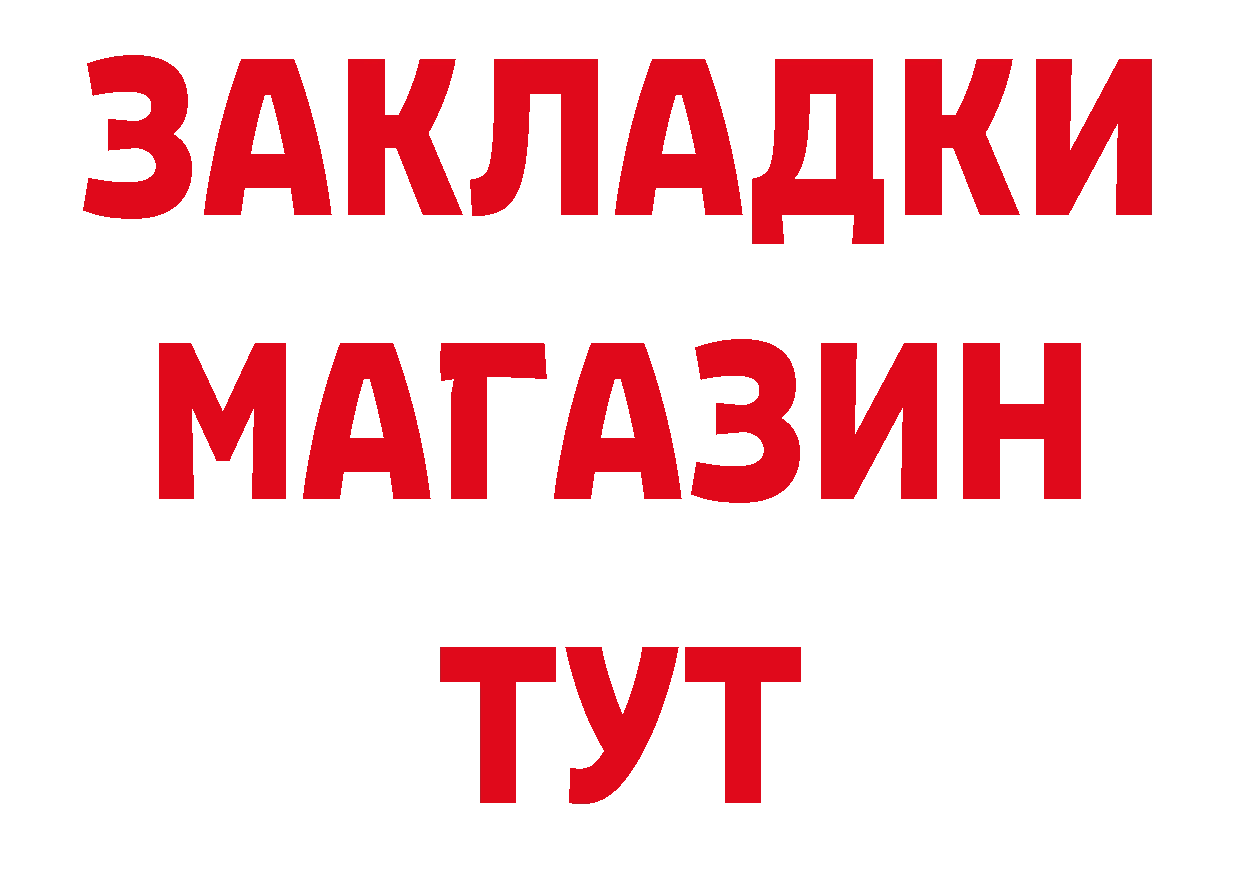 ЗАКЛАДКИ
МАГАЗИН
ТУТ